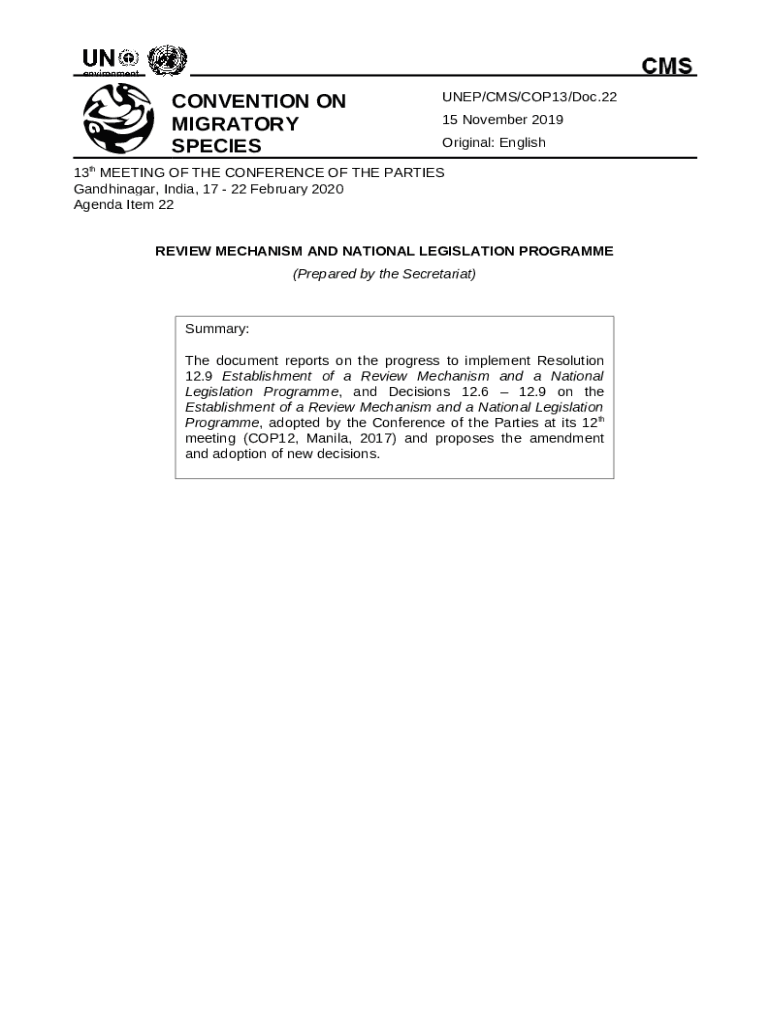 UN environment

CMS

CONVENTION ON MIGRATORY SPECIES

UNEP/CMS/COP13/Doc.22
15 November 2019
Original: English

13$^{th}$ MEETING OF THE CONFERENCE OF THE PARTIES
Gandhinagar, India, 17 - 22 February 2020
Agenda Item 22

REVIEW MECHANISM AND NATIONAL LEGISLATION PROGRAMME

(Prepared by the Secretariat)

Summary:

The document reports on the progress to implement Resolution 12.9 Establishment of a Review Mechanism and a National Legislation Programme, and Decisions 12.6 – 12.9 on the Establishment of a Review Mechanism and a National Legislation Programme, adopted by the Conference of the Parties at its 12$^{th}$ meeting (COP12, Manila, 2017) and proposes the amendment and adoption of new decisions.